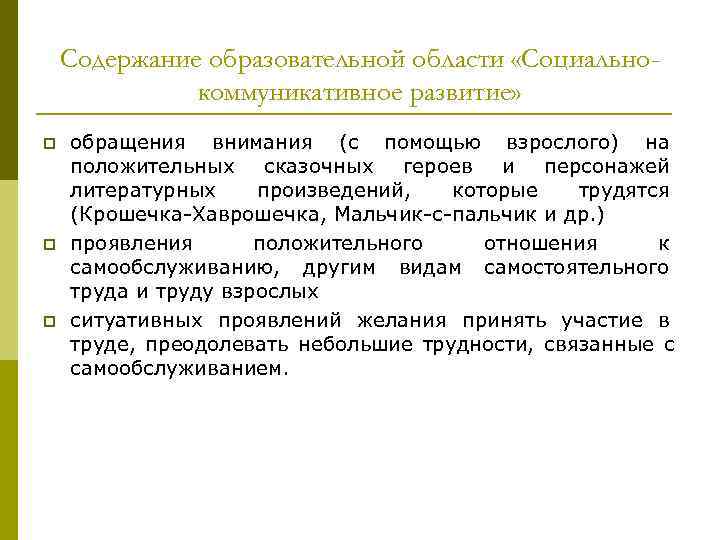 Содержание образовательной области «Социально-коммуникативное развитие»

обращения внимания (с помощью взрослого) на положительных сказочных героев и персонажей литературных произведений, которые трудятся (Крошечка-Хаврошечка, Мальчик-с-пальчик и др.)

проявления положительного отношения к самообслуживанию, другим видам самостоятельного труда и труду взрослых

ситуативных проявлений желания принять участие в труде, преодолевать небольшие трудности, связанные с самообслуживанием.